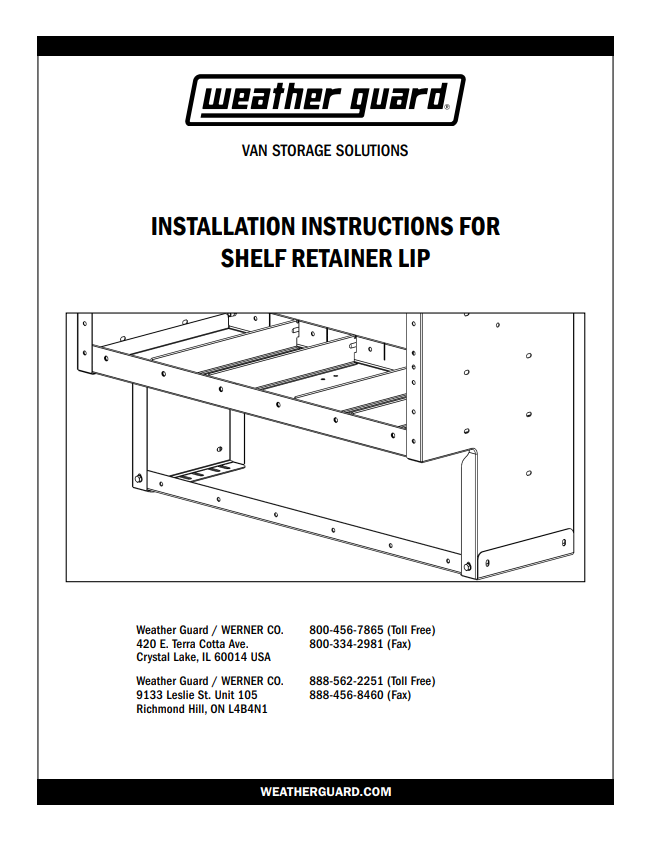 weather guard®

VAN STORAGE SOLUTIONS

INSTALLATION INSTRUCTIONS FOR SHELF RETAINER LIP

Weather Guard / WERNER CO.
420 E. Terra Cotta Ave.
Crystal Lake, IL 60014 USA

800-456-7865 (Toll Free)
800-334-2981 (Fax)

Weather Guard / WERNER CO.
9133 Leslie St. Unit 105
Richmond Hill, ON L4B4N1

888-562-2251 (Toll Free)
888-456-8460 (Fax)

WEATHERGUARD.COM